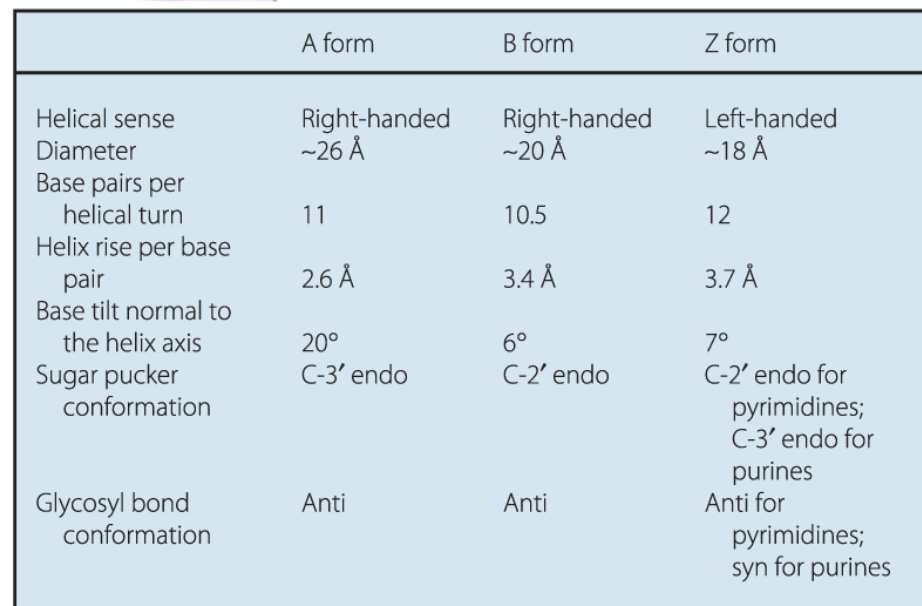 |  | A form | B form | Z form |
|---|---|---|---|
| Helical sense | Right-handed | Right-handed | Left-handed |
| Diameter | ~26 Å | ~20 Å | ~18 Å |
| Base pairs per helical turn | 11 | 10.5 | 12 |
| Helix rise per base pair | 2.6 Å | 3.4 Å | 3.7 Å |
| Base tilt normal to the helix axis | 20° | 6° | 7° |
| Sugar pucker conformation | C-3′ endo | C-2′ endo | C-2′ endo for pyrimidines; C-3′ endo for purines |
| Glycosyl bond conformation | Anti | Anti | Anti for pyrimidines; syn for purines |